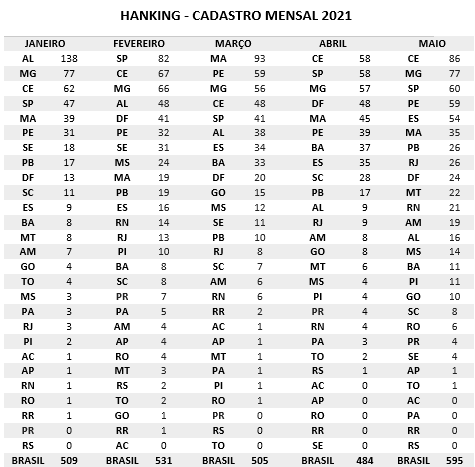 HANKING - CADASTRO MENSAL 2021

| JANEIRO | | FEVEREIRO | | MARÇO | | ABRIL | | MAIO | |
|---|---|---|---|---|---|---|---|---|---|
| AL | 138 | SP | 82 | MA | 93 | CE | 58 | CE | 86 |
| MG | 77 | CE | 67 | PE | 59 | SP | 58 | MG | 77 |
| CE | 62 | MG | 66 | MG | 56 | MG | 57 | SP | 60 |
| SP | 47 | AL | 48 | CE | 48 | DF | 48 | PE | 59 |
| MA | 39 | DF | 41 | SP | 41 | MA | 45 | ES | 54 |
| PE | 31 | PE | 32 | AL | 38 | PE | 39 | MA | 35 |
| SE | 18 | SE | 31 | ES | 34 | BA | 37 | PB | 26 |
| PB | 17 | MS | 24 | BA | 33 | ES | 35 | RJ | 26 |
| DF | 13 | MA | 19 | DF | 20 | SC | 28 | DF | 24 |
| SC | 11 | PB | 19 | GO | 15 | PB | 17 | MT | 22 |
| ES | 9 | ES | 16 | MS | 12 | AL | 9 | RN | 21 |
| BA | 8 | RN | 14 | SE | 11 | RJ | 9 | AM | 19 |
| MT | 8 | RJ | 13 | PB | 10 | AM | 8 | AL | 16 |
| AM | 7 | PI | 10 | RJ | 8 | GO | 8 | MS | 14 |
| GO | 4 | BA | 8 | SC | 7 | MT | 6 | BA | 11 |
| TO | 4 | SC | 8 | AM | 6 | MS | 4 | PI | 11 |
| MS | 3 | PR | 7 | RN | 6 | PI | 4 | GO | 10 |
| PA | 3 | PA | 5 | RR | 2 | PR | 4 | SC | 8 |
| RJ | 3 | AM | 4 | AC | 1 | RN | 4 | RO | 6 |
| PI | 2 | AP | 4 | AP | 1 | PA | 3 | PR | 4 |
| AC | 1 | RO | 4 | MT | 1 | TO | 2 | SE | 4 |
| AP | 1 | MT | 3 | PA | 1 | RS | 1 | AP | 1 |
| RN | 1 | RS | 2 | PI | 1 | AC | 0 | TO | 1 |
| RO | 1 | TO | 2 | RO | 1 | AP | 0 | AC | 0 |
| RR | 1 | GO | 1 | PR | 0 | RO | 0 | PA | 0 |
| PR | 0 | RR | 1 | RS | 0 | RR | 0 | RR | 0 |
| RS | 0 | AC | 0 | TO | 0 | SE | 0 | RS | 0 |
| BRASIL | 509 | BRASIL | 531 | BRASIL | 505 | BRASIL | 484 | BRASIL | 595 |